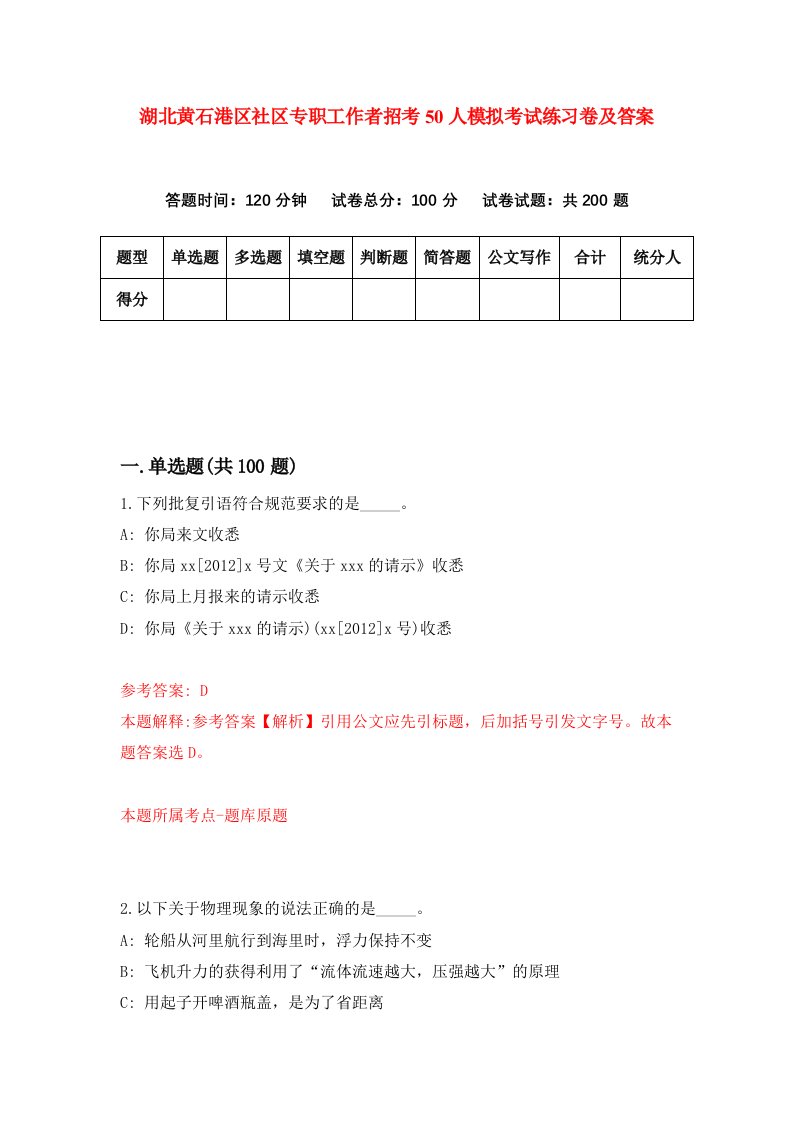 湖北黄石港区社区专职工作者招考50人模拟考试练习卷及答案

答题时间：120分钟　试卷总分：100分　试卷试题：共200题

| 题型 | 单选题 | 多选题 | 填空题 | 判断题 | 简答题 | 公文写作 | 合计 | 统分人 |
|---|---|---|---|---|---|---|---|---|
| 得分 | | | | | | | | |

一.单选题(共100题)

1.下列批复引语符合规范要求的是_____。

A: 你局来文收悉

B: 你局xx[2012]x号文《关于xxx的请示》收悉

C: 你局上月报来的请示收悉

D: 你局《关于xxx的请示)(xx[2012]x号)收悉

参考答案: D

本题解释:参考答案【解析】引用公文应先引标题，后加括号引发文字号。故本题答案选D。

本题所属考点-题库原题

2.以下关于物理现象的说法正确的是_____。

A: 轮船从河里航行到海里时，浮力保持不变

B: 飞机升力的获得利用了“流体流速越大，压强越大”的原理

C: 用起子开啤酒瓶盖，是为了省距离